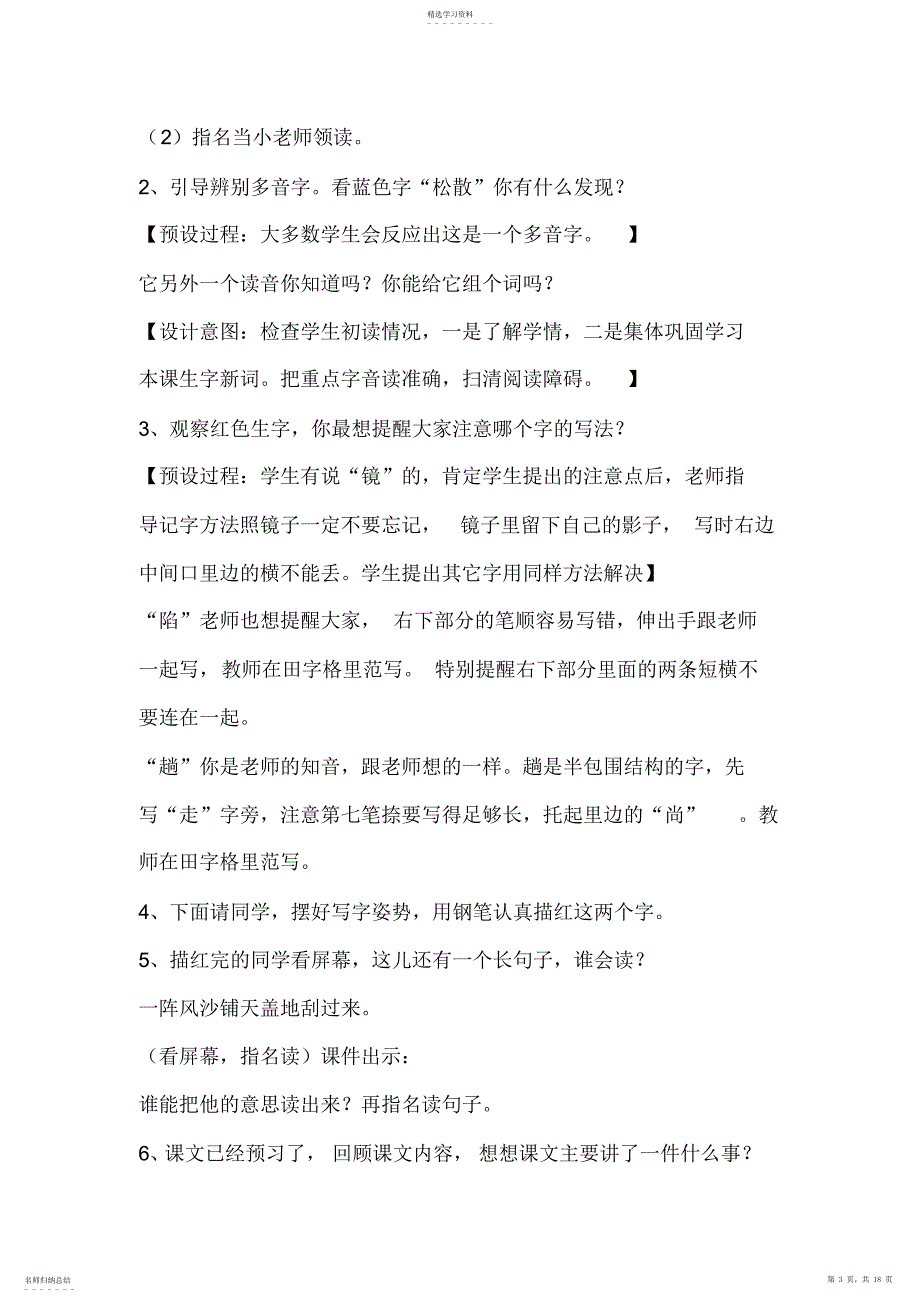 精选学习资料

（2）指名当小老师领读。

2、引导辨别多音字。看蓝色字“松散”你有什么发现？

【预设过程：大多数学生会反应出这是一个多音字。 】

它另外一个读音你知道吗？你能给它组个词吗？

【设计意图：检查学生初读情况，一是了解学情，二是集体巩固学习本课生字新词。把重点字音读准确，扫清阅读障碍。 】

3、观察红色生字，你最想提醒大家注意哪个字的写法？

【预设过程：学生有说“镜”的，肯定学生提出的注意点后，老师指导记字方法照镜子一定不要忘记， 镜子里留下自己的影子， 写时右边中间口里边的横不能丢。学生提出其它字用同样方法解决】

“陷”老师也想提醒大家， 右下部分的笔顺容易写错，伸出手跟老师一起写，教师在田字格里范写。 特别提醒右下部分里面的两条短横不要连在一起。

“趟”你是老师的知音，跟老师想的一样。趟是半包围结构的字，先写“走”字旁，注意第七笔捺要写得足够长，托起里边的“尚” 。教师在田字格里范写。

4、下面请同学，摆好写字姿势，用钢笔认真描红这两个字。

5、描红完的同学看屏幕，这儿还有一个长句子，谁会读？

一阵风沙铺天盖地刮过来。

（看屏幕，指名读）课件出示：

谁能把他的意思读出来？再指名读句子。

6、课文已经预习了， 回顾课文内容， 想想课文主要讲了一件什么事？

名师归纳总结

第 3 页，共 18 页